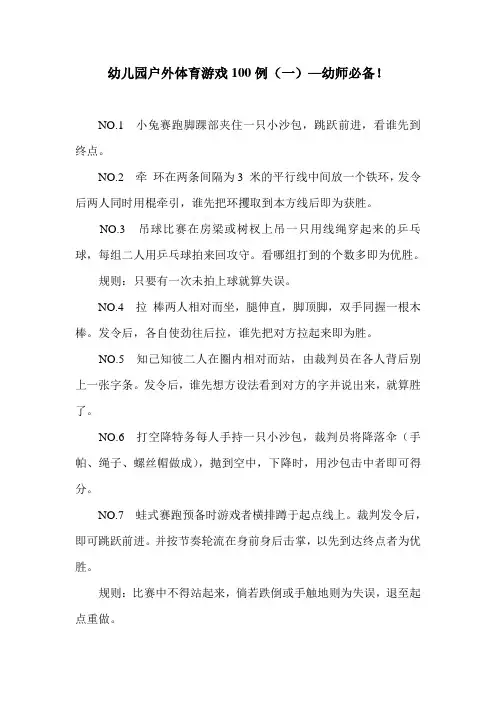 幼儿园户外体育游戏 100 例（一）—幼师必备！

NO.1　小兔赛跑脚踝部夹住一只小沙包，跳跃前进，看谁先到终点。

NO.2　牵 环在两条间隔为 3 米的平行线中间放一个铁环，发令后两人同时用棍牵引，谁先把环攫取到本方线后即为获胜。

NO.3　吊球比赛在房梁或树杈上吊一只用线绳穿起来的乒乓球，每组二人用乒乓球拍来回攻守。看哪组打到的个数多即为优胜。

规则：只要有一次未拍上球就算失误。

NO.4　拉 棒两人相对而坐，腿伸直，脚顶脚，双手同握一根木棒。发令后，各自使劲往后拉，谁先把对方拉起来即为胜。

NO.5　知己知彼二人在圈内相对而站，由裁判员在各人背后别上一张字条。发令后，谁先想方设法看到对方的字并说出来，就算胜了。

NO.6　打空降特务每人手持一只小沙包，裁判员将降落伞（手帕、绳子、螺丝帽做成），抛到空中，下降时，用沙包击中者即可得分。

NO.7　蛙式赛跑预备时游戏者横排蹲于起点线上。裁判发令后，即可跳跃前进。并按节奏轮流在身前身后击掌，以先到达终点者为优胜。

规则：比赛中不得站起来，倘若跌倒或手触地则为失误，退至起点重做。